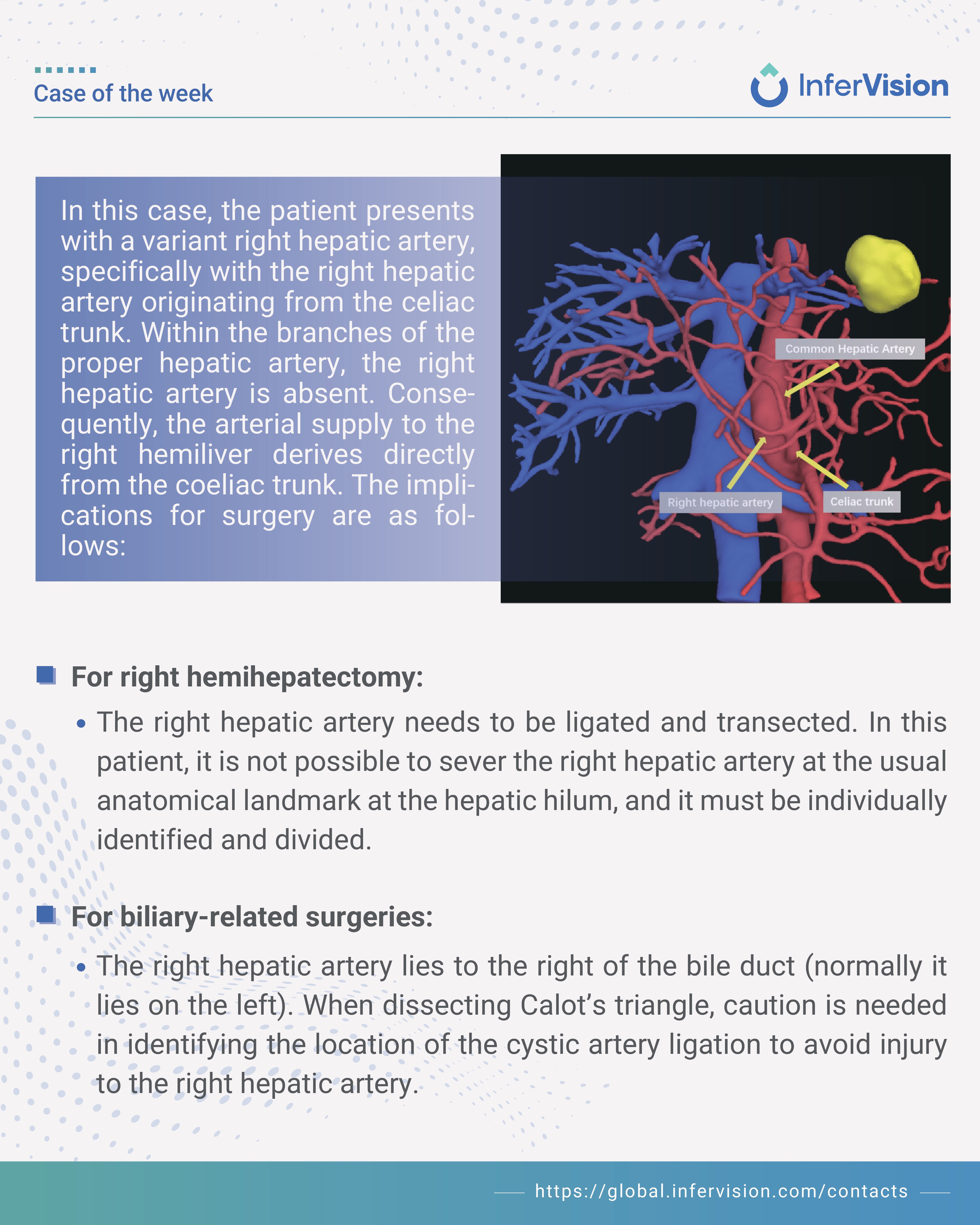 Case of the week

InferVision

In this case, the patient presents with a variant right hepatic artery, specifically with the right hepatic artery originating from the celiac trunk. Within the branches of the proper hepatic artery, the right hepatic artery is absent. Consequently, the arterial supply to the right hemiliver derives directly from the coeliac trunk. The implications for surgery are as follows:

Common Hepatic Artery

Right hepatic artery

Celiac trunk

For right hemihepatectomy:

• The right hepatic artery needs to be ligated and transected. In this patient, it is not possible to sever the right hepatic artery at the usual anatomical landmark at the hepatic hilum, and it must be individually identified and divided.

For biliary-related surgeries:

• The right hepatic artery lies to the right of the bile duct (normally it lies on the left). When dissecting Calot's triangle, caution is needed in identifying the location of the cystic artery ligation to avoid injury to the right hepatic artery.

https://global.infervision.com/contacts